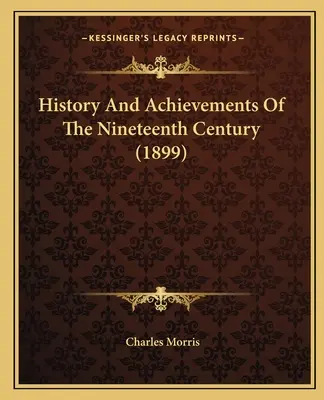 —KESSINGER'S LEGACY REPRINTS—

History And Achievements Of The Nineteenth Century (1899)

Charles Morris